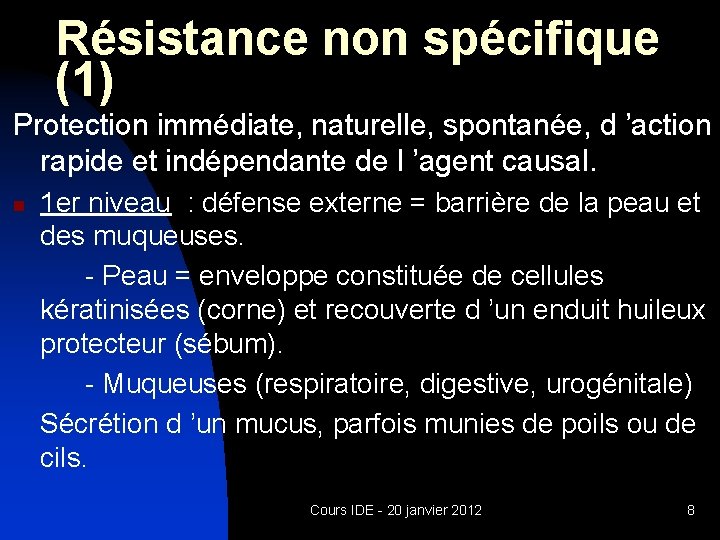 Résistance non spécifique (1)

Protection immédiate, naturelle, spontanée, d ’action rapide et indépendante de l ’agent causal.

1er niveau : défense externe = barrière de la peau et des muqueuses.

- Peau = enveloppe constituée de cellules kératinisées (corne) et recouverte d ’un enduit huileux protecteur (sébum).

- Muqueuses (respiratoire, digestive, urogénitale) Sécrétion d ’un mucus, parfois munies de poils ou de cils.

Cours IDE - 20 janvier 2012

8